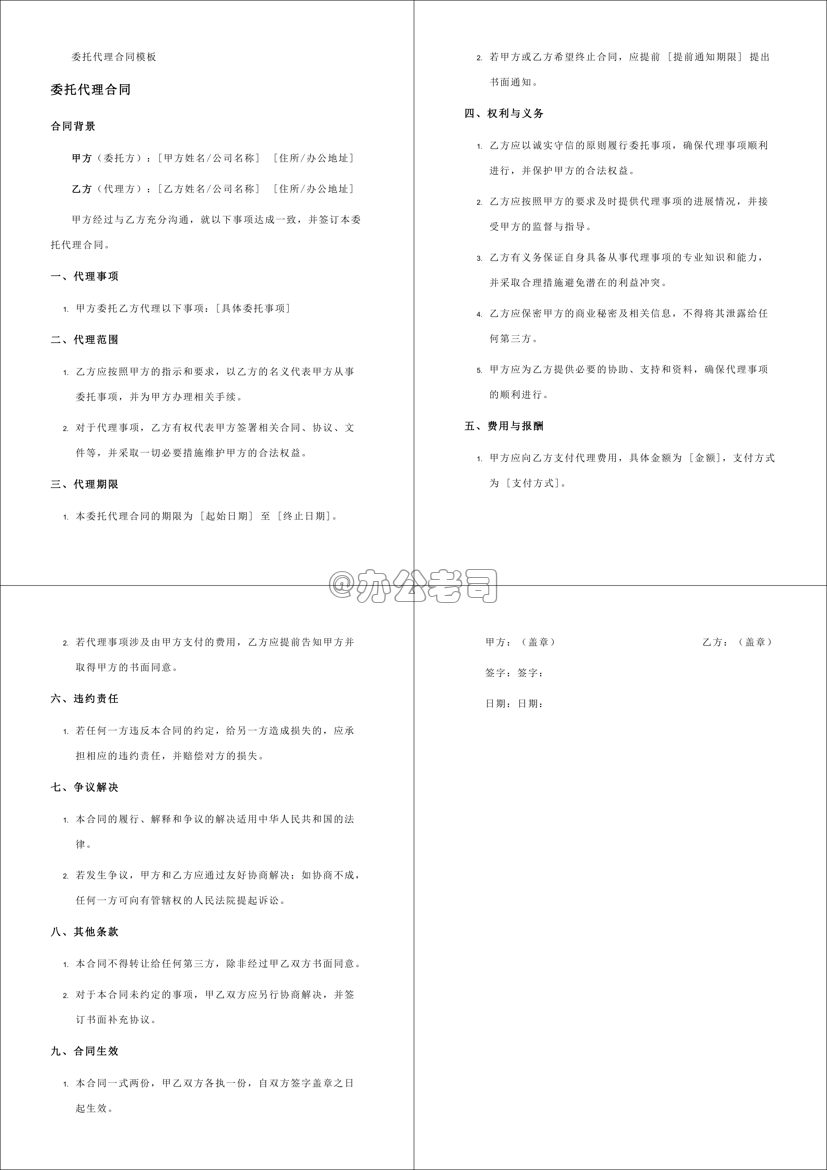 委托代理合同模板

委托代理合同

合同背景

甲方（委托方）：[甲方姓名/公司名称] [住所/办公地址]

乙方（代理方）：[乙方姓名/公司名称] [住所/办公地址]

甲方经过与乙方充分沟通，就以下事项达成一致，并签订本委托代理合同。

一、代理事项

1. 甲方委托乙方代理以下事项：[具体委托事项]

二、代理范围

1. 乙方应按照甲方的指示和要求，以乙方的名义代表甲方从事委托事项，并为甲方办理相关手续。

2. 对于代理事项，乙方有权代表甲方签署相关合同、协议、文件等，并采取一切必要措施维护甲方的合法权益。

三、代理期限

1. 本委托代理合同的期限为 [起始日期] 至 [终止日期]。

2. 若甲方或乙方希望终止合同，应提前 [提前通知期限] 提出书面通知。

四、权利与义务

1. 乙方应以诚实守信的原则履行委托事项，确保代理事项顺利进行，并保护甲方的合法权益。

2. 乙方应按照甲方的要求及时提供代理事项的进展情况，并接受甲方的监督与指导。

3. 乙方有义务保证自身具备从事代理事项的专业知识和能力，并采取合理措施避免潜在的利益冲突。

4. 乙方应保密甲方的商业秘密及相关信息，不得将其泄露给任何第三方。

5. 甲方应为乙方提供必要的协助、支持和资料，确保代理事项的顺利进行。

五、费用与报酬

1. 甲方应向乙方支付代理费用，具体金额为 [金额]，支付方式为 [支付方式]。

@办公老司

2. 若代理事项涉及由甲方支付的费用，乙方应提前告知甲方并取得甲方的书面同意。

六、违约责任

1. 若任何一方违反本合同的约定，给另一方造成损失的，应承担相应的违约责任，并赔偿对方的损失。

七、争议解决

1. 本合同的履行、解释和争议的解决适用中华人民共和国的法律。

2. 若发生争议，甲方和乙方应通过友好协商解决；如协商不成，任何一方可向有管辖权的人民法院提起诉讼。

八、其他条款

1. 本合同不得转让给任何第三方，除非经过甲乙双方书面同意。

2. 对于本合同未约定的事项，甲乙双方应另行协商解决，并签订书面补充协议。

九、合同生效

1. 本合同一式两份，甲乙双方各执一份，自双方签字盖章之日起生效。

甲方：（盖章） 乙方：（盖章）

签字：签字：

日期：日期：